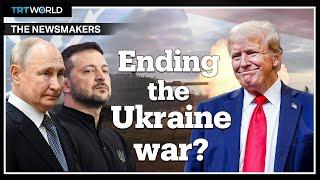 TRT WORLD
THE NEWSMAKERS

Ending the Ukraine war?